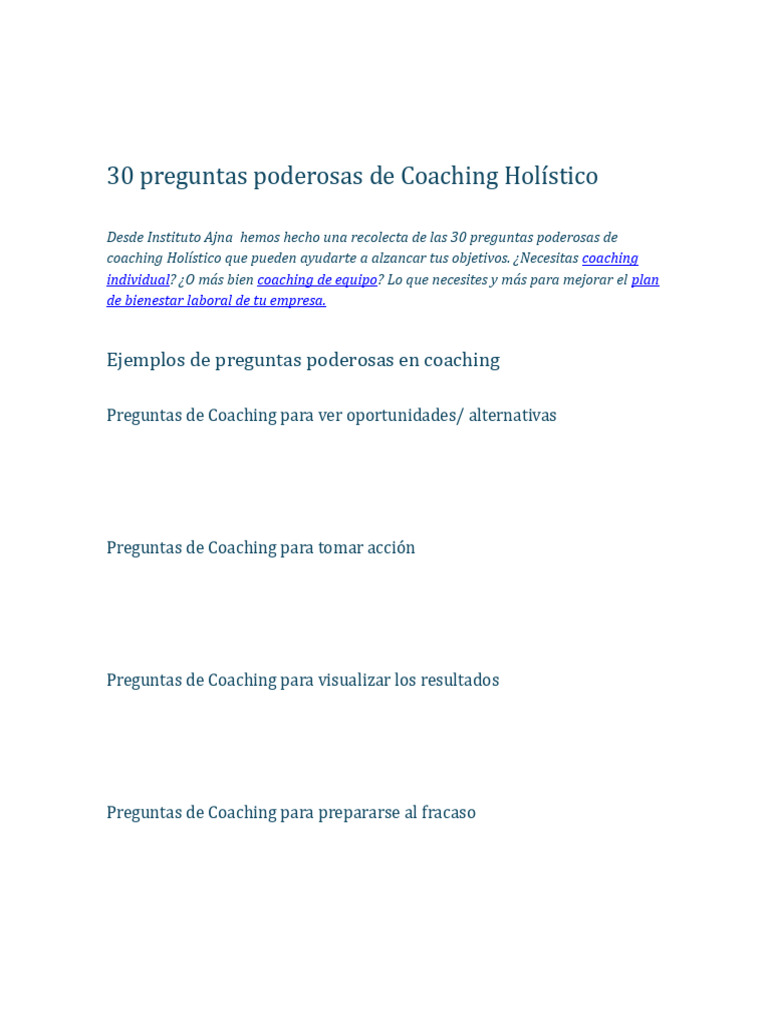 30 preguntas poderosas de Coaching Holístico

Desde Instituto Ajna  hemos hecho una recolecta de las 30 preguntas poderosas de coaching Holístico que pueden ayudarte a alzancar tus objetivos. ¿Necesitas coaching individual? ¿O más bien coaching de equipo? Lo que necesites y más para mejorar el plan de bienestar laboral de tu empresa.

Ejemplos de preguntas poderosas en coaching

Preguntas de Coaching para ver oportunidades/ alternativas

Preguntas de Coaching para tomar acción

Preguntas de Coaching para visualizar los resultados

Preguntas de Coaching para prepararse al fracaso